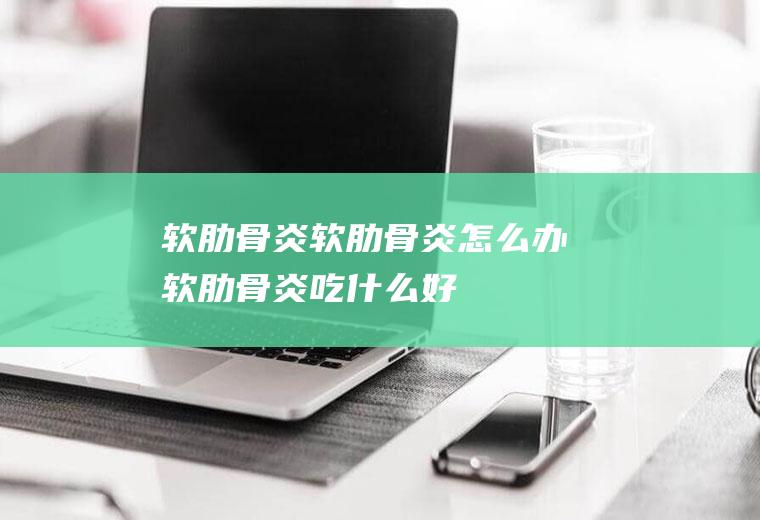 软肋骨炎软肋骨炎怎么办
软肋骨炎吃什么好